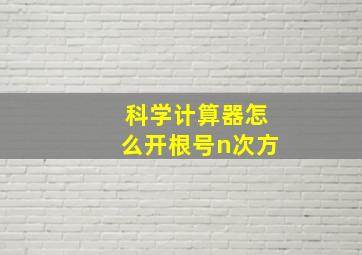 科学计算器怎么开根号n次方